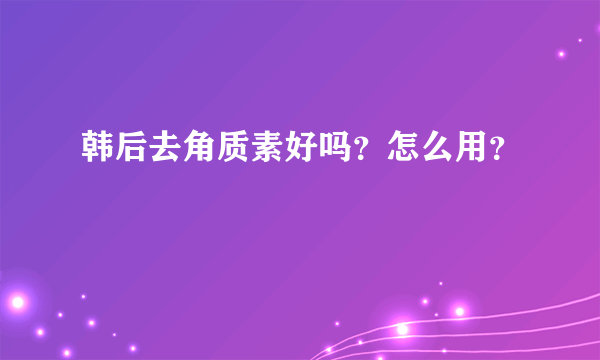 韩后去角质素好吗？怎么用？